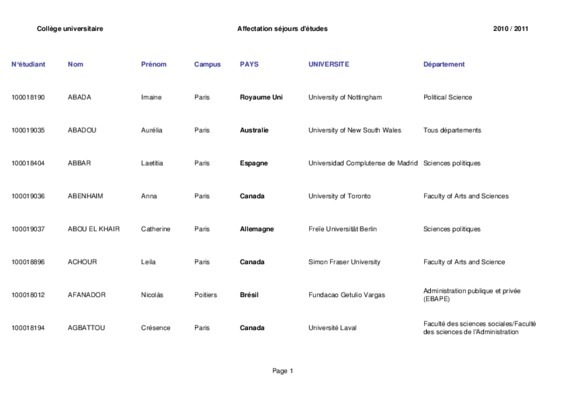 Collège universitaire Affectation séjours d'études 2010 / 2011

| N°étudiant | Nom | Prénom | Campus | PAYS | UNIVERSITE | Département |
|---|---|---|---|---|---|---|
| 100018190 | ABADA | Imaine | Paris | Royaume Uni | University of Nottingham | Political Science |
| 100019035 | ABADOU | Aurélia | Paris | Australie | University of New South Wales | Tous départements |
| 100018404 | ABBAR | Laetitia | Paris | Espagne | Universidad Complutense de Madrid | Sciences politiques |
| 100019036 | ABENHAIM | Anna | Paris | Canada | University of Toronto | Faculty of Arts and Sciences |
| 100019037 | ABOU EL KHAIR | Catherine | Paris | Allemagne | Freie Universität Berlin | Sciences politiques |
| 100018896 | ACHOUR | Leila | Paris | Canada | Simon Fraser University | Faculty of Arts and Science |
| 100018012 | AFANADOR | Nicolás | Poitiers | Brésil | Fundacao Getulio Vargas | Administration publique et privée (EBAPE) |
| 100018194 | AGBATTOU | Crésence | Paris | Canada | Université Laval | Faculté des sciences sociales/Faculté des sciences de l'Administration |

Page 1